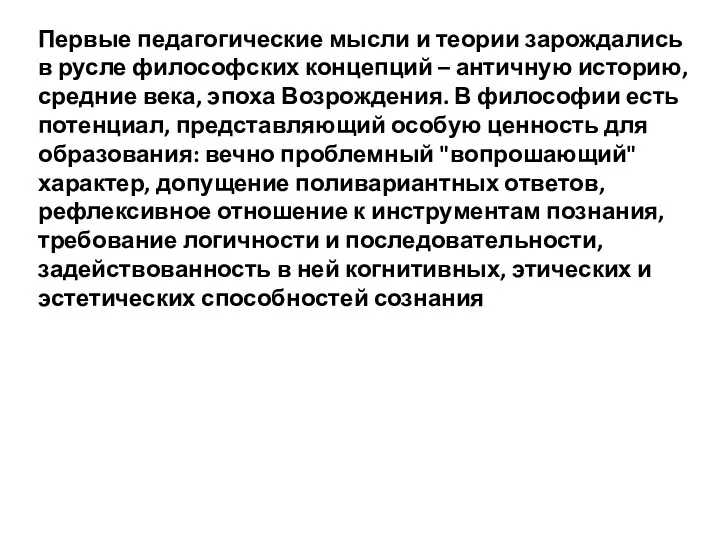 Первые педагогические мысли и теории зарождались в русле философских концепций – античную историю, средние века, эпоха Возрождения. В философии есть потенциал, представляющий особую ценность для образования: вечно проблемный "вопрошающий" характер, допущение поливариантных ответов, рефлексивное отношение к инструментам познания, требование логичности и последовательности, задействованность в ней когнитивных, этических и эстетических способностей сознания